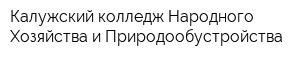 Калужский колледж Народного Хозяйства и Природообустройства